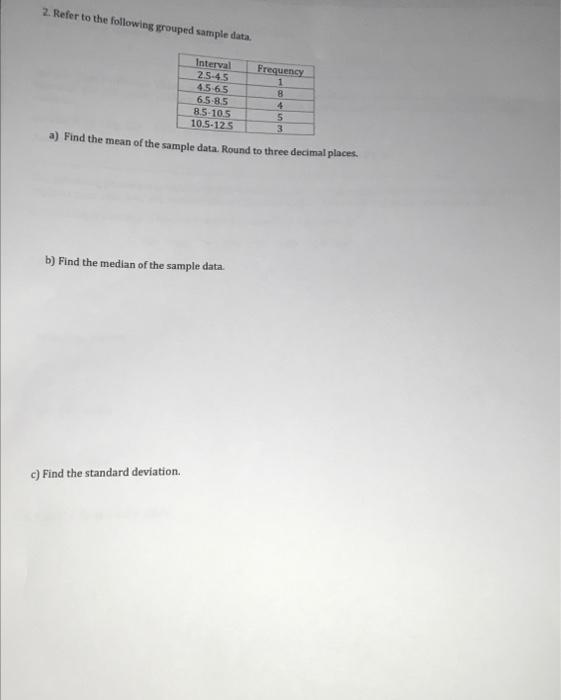 2. Refer to the following grouped sample data.

| Interval | Frequency |
|---|---|
| 2.5-4.5 | 1 |
| 4.5-6.5 | 8 |
| 6.5-8.5 | 4 |
| 8.5-10.5 | 5 |
| 10.5-12.5 | 3 |

a) Find the mean of the sample data. Round to three decimal places.

b) Find the median of the sample data.

c) Find the standard deviation.